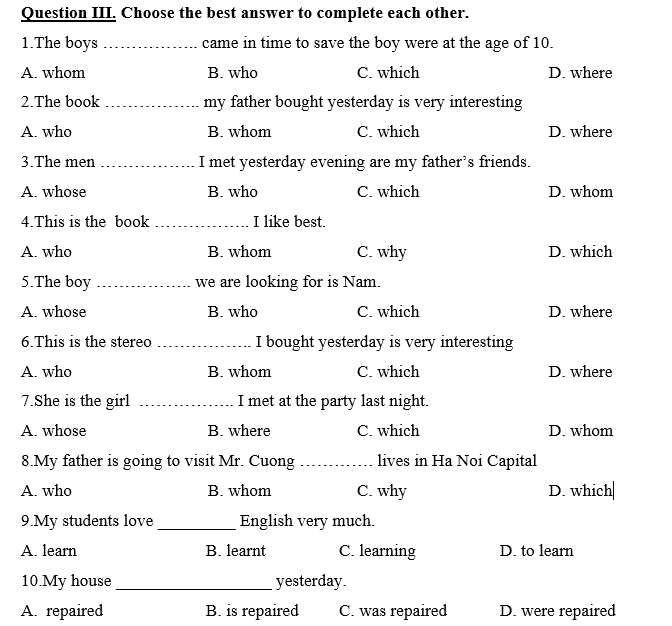 Question III. Choose the best answer to complete each other.

1.The boys …………….. came in time to save the boy were at the age of 10.

A. whom B. who C. which D. where

2.The book …………….. my father bought yesterday is very interesting

A. who B. whom C. which D. where

3.The men …………….. I met yesterday evening are my father's friends.

A. whose B. who C. which D. whom

4.This is the book …………….. I like best.

A. who B. whom C. why D. which

5.The boy …………….. we are looking for is Nam.

A. whose B. who C. which D. where

6.This is the stereo …………….. I bought yesterday is very interesting

A. who B. whom C. which D. where

7.She is the girl …………….. I met at the party last night.

A. whose B. where C. which D. whom

8.My father is going to visit Mr. Cuong ………… lives in Ha Noi Capital

A. who B. whom C. why D. which

9.My students love _________ English very much.

A. learn B. learnt C. learning D. to learn

10.My house __________________ yesterday.

A. repaired B. is repaired C. was repaired D. were repaired